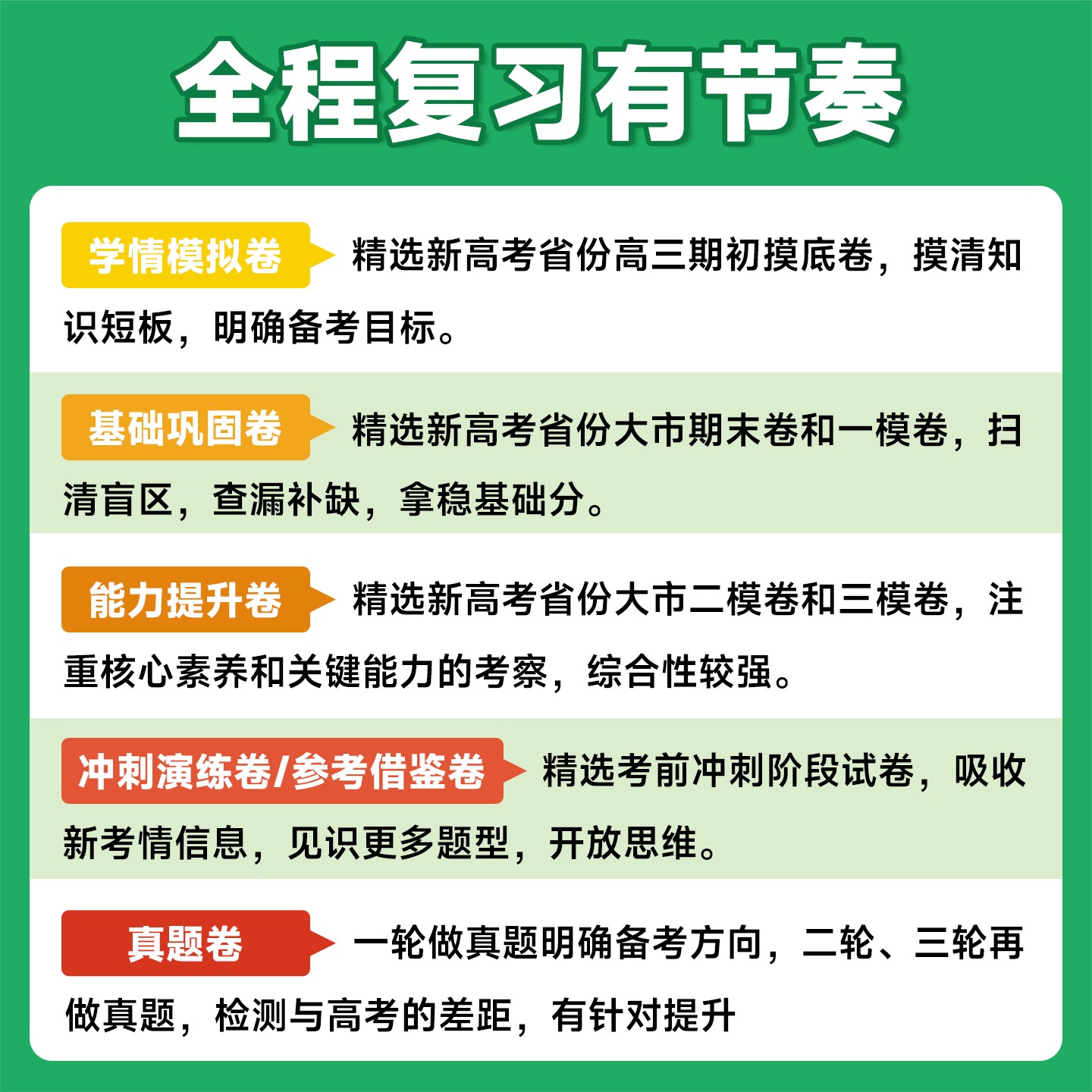 全程复习有节奏

学情模拟卷 精选新高考省份高三期初摸底卷，摸清知识短板，明确备考目标。

基础巩固卷 精选新高考省份大市期末卷和一模卷，扫清盲区，查漏补缺，拿稳基础分。

能力提升卷 精选新高考省份大市二模卷和三模卷，注重核心素养和关键能力的考察，综合性较强。

冲刺演练卷/参考借鉴卷 精选考前冲刺阶段试卷，吸收新考情信息，见识更多题型，开放思维。

真题卷 一轮做真题明确备考方向，二轮、三轮再做真题，检测与高考的差距，有针对提升